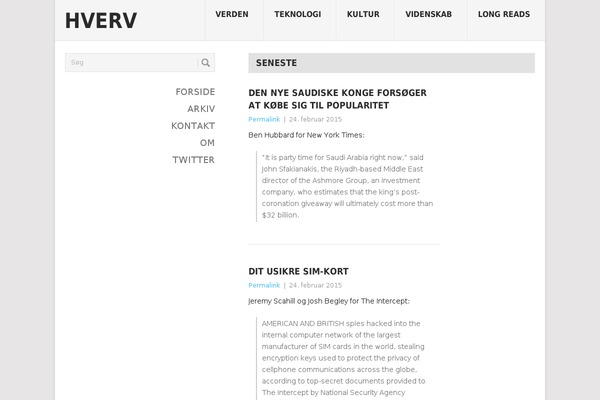 HVERV

VERDEN
TEKNOLOGI
KULTUR
VIDENSKAB
LONG READS

Søg

FORSIDE
ARKIV
KONTAKT
OM
TWITTER

SENESTE

DEN NYE SAUDISKE KONGE FORSØGER AT KØBE SIG TIL POPULARITET

Permalink | 24. februar 2015

Ben Hubbard for New York Times:

"It is party time for Saudi Arabia right now," said John Sfakianakis, the Riyadh-based Middle East director of the Ashmore Group, an investment company, who estimates that the king's post-coronation giveaway will ultimately cost more than $32 billion.

DIT USIKRE SIM-KORT

Permalink | 24. februar 2015

Jeremy Scahill og Josh Begley for The Intercept:

AMERICAN AND BRITISH spies hacked into the internal computer network of the largest manufacturer of SIM cards in the world, stealing encryption keys used to protect the privacy of cellphone communications across the globe, according to top-secret documents provided to The Intercept by National Security Agency